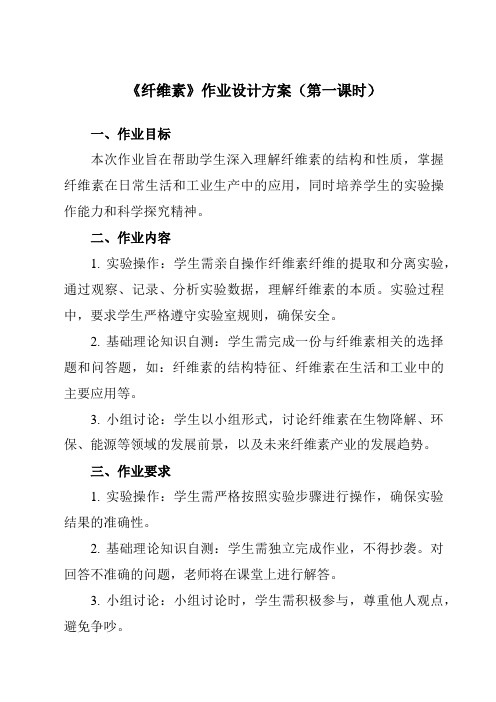 《纤维素》作业设计方案（第一课时）

一、作业目标

本次作业旨在帮助学生深入理解纤维素的结构和性质，掌握纤维素在日常生活和工业生产中的应用，同时培养学生的实验操作能力和科学探究精神。

二、作业内容

1. 实验操作：学生需亲自操作纤维素纤维的提取和分离实验，通过观察、记录、分析实验数据，理解纤维素的本质。实验过程中，要求学生严格遵守实验室规则，确保安全。

2. 基础理论知识自测：学生需完成一份与纤维素相关的选择题和问答题，如：纤维素的结构特征、纤维素在生活和工业中的主要应用等。

3. 小组讨论：学生以小组形式，讨论纤维素在生物降解、环保、能源等领域的发展前景，以及未来纤维素产业的发展趋势。

三、作业要求

1. 实验操作：学生需严格按照实验步骤进行操作，确保实验结果的准确性。

2. 基础理论知识自测：学生需独立完成作业，不得抄袭。对回答不准确的问题，老师将在课堂上进行解答。

3. 小组讨论：小组讨论时，学生需积极参与，尊重他人观点，避免争吵。